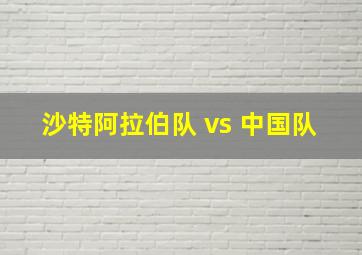 沙特阿拉伯队 vs 中国队